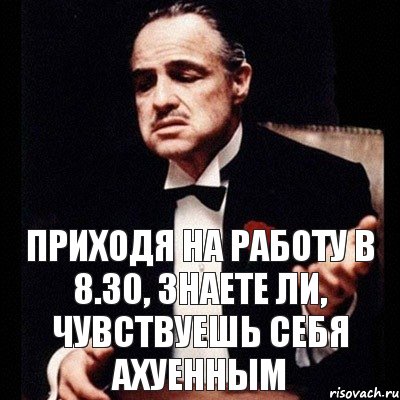 ПРИХОДЯ НА РАБОТУ В 8.30, ЗНАЕТЕ ЛИ, ЧУВСТВУЕШЬ СЕБЯ АХУЕННЫМ

risovach.ru